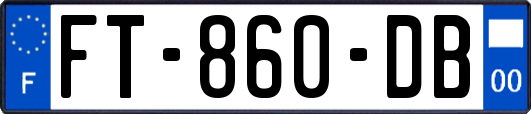 F

FT-860-DB

00